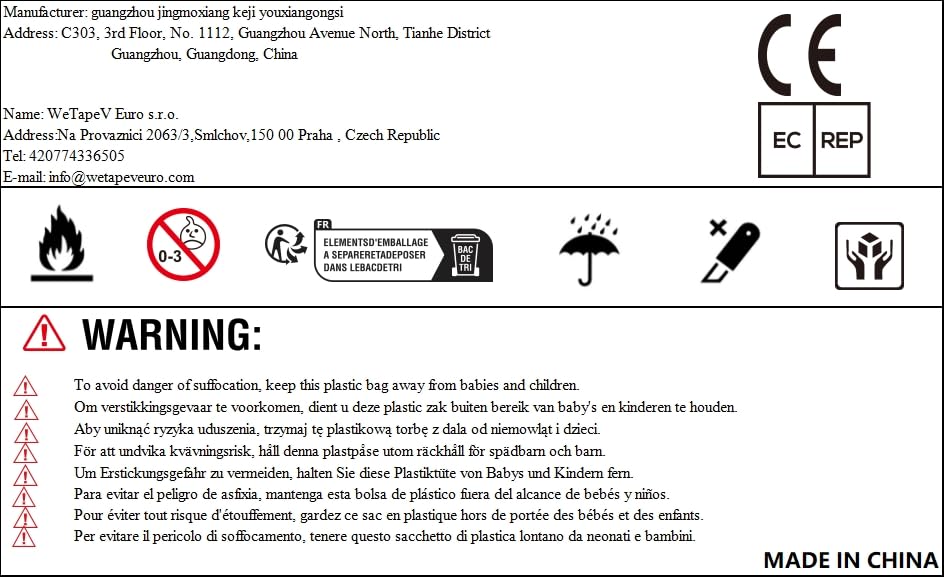 Manufacturer: guangzhou jingmoxiang keji youxiangongsi
Address: C303, 3rd Floor, No. 1112, Guangzhou Avenue North, Tianhe District
Guangzhou, Guangdong, China

Name: WeTapeV Euro s.r.o.
Address:Na Provaznici 2063/3,Smlchov,150 00 Praha , Czech Republic
Tel: 420774336505
E-mail: info@wetapeveuro.com

CE

EC REP

0-3

FR
ELEMENTSD'EMBALLAGE
A SEPARERETADEPOSER
DANS LEBACDETRI
BAC DE TRI

WARNING:

To avoid danger of suffocation, keep this plastic bag away from babies and children.
Om verstikkingsgevaar te voorkomen, dient u deze plastic zak buiten bereik van baby's en kinderen te houden.
Aby uniknąć ryzyka uduszenia, trzymaj tę plastikową torbę z dala od niemowląt i dzieci.
För att undvika kvävningsrisk, håll denna plastpåse utom räckhåll för spädbarn och barn.
Um Erstickungsgefahr zu vermeiden, halten Sie diese Plastiktüte von Babys und Kindern fern.
Para evitar el peligro de asfixia, mantenga esta bolsa de plástico fuera del alcance de bebés y niños.
Pour éviter tout risque d'étouffement, gardez ce sac en plastique hors de portée des bébés et des enfants.
Per evitare il pericolo di soffocamento, tenere questo sacchetto di plastica lontano da neonati e bambini.

MADE IN CHINA